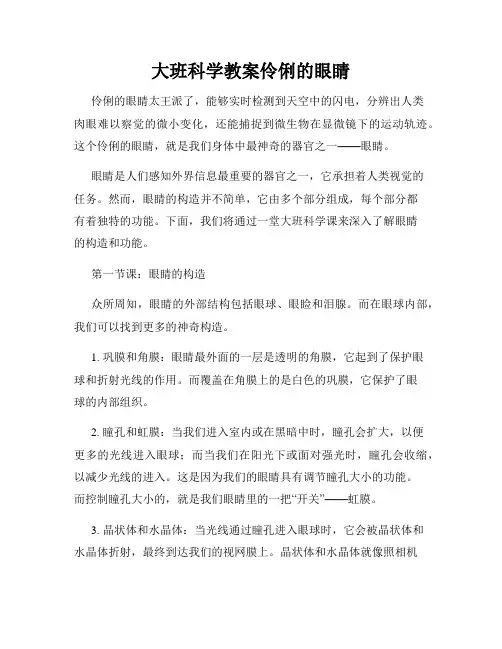 大班科学教案伶俐的眼睛

伶俐的眼睛太王派了，能够实时检测到天空中的闪电，分辨出人类肉眼难以察觉的微小变化，还能捕捉到微生物在显微镜下的运动轨迹。这个伶俐的眼睛，就是我们身体中最神奇的器官之一——眼睛。

眼睛是人们感知外界信息最重要的器官之一，它承担着人类视觉的任务。然而，眼睛的构造并不简单，它由多个部分组成，每个部分都有着独特的功能。下面，我们将通过一堂大班科学课来深入了解眼睛的构造和功能。

第一节课：眼睛的构造

众所周知，眼睛的外部结构包括眼球、眼睑和泪腺。而在眼球内部，我们可以找到更多的神奇构造。

1. 巩膜和角膜：眼睛最外面的一层是透明的角膜，它起到了保护眼球和折射光线的作用。而覆盖在角膜上的是白色的巩膜，它保护了眼球的内部组织。

2. 瞳孔和虹膜：当我们进入室内或在黑暗中时，瞳孔会扩大，以便更多的光线进入眼球；而当我们在阳光下或面对强光时，瞳孔会收缩，以减少光线的进入。这是因为我们的眼睛具有调节瞳孔大小的功能。而控制瞳孔大小的，就是我们眼睛里的一把“开关”——虹膜。

3. 晶状体和水晶体：当光线通过瞳孔进入眼球时，它会被晶状体和水晶体折射，最终到达我们的视网膜上。晶状体和水晶体就像照相机